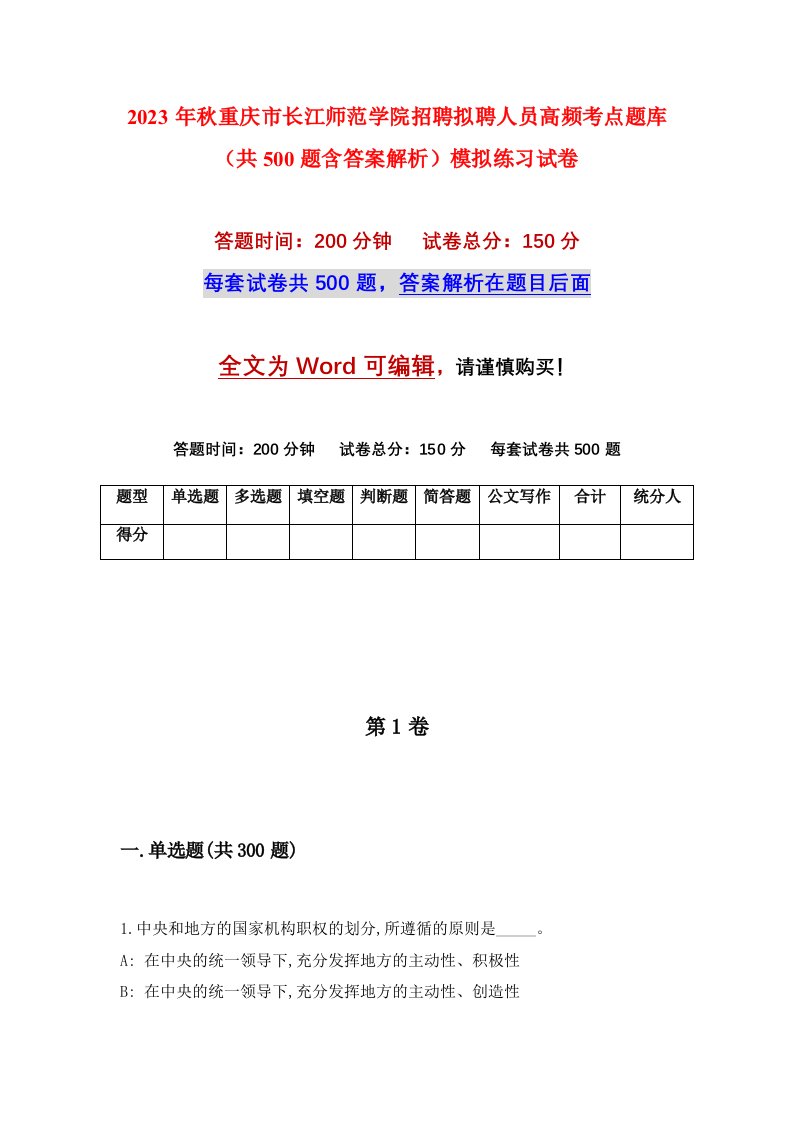 2023年秋重庆市长江师范学院招聘拟聘人员高频考点题库（共500题含答案解析）模拟练习试卷

答题时间：200分钟　试卷总分：150分

每套试卷共500题，答案解析在题目后面

全文为Word可编辑，请谨慎购买！

答题时间：200分钟　试卷总分：150分　每套试卷共500题

| 题型 | 单选题 | 多选题 | 填空题 | 判断题 | 简答题 | 公文写作 | 合计 | 统分人 |
|---|---|---|---|---|---|---|---|---|
| 得分 | | | | | | | | |

第1卷

一.单选题(共300题)

1.中央和地方的国家机构职权的划分,所遵循的原则是_____。
A: 在中央的统一领导下,充分发挥地方的主动性、积极性
B: 在中央的统一领导下,充分发挥地方的主动性、创造性